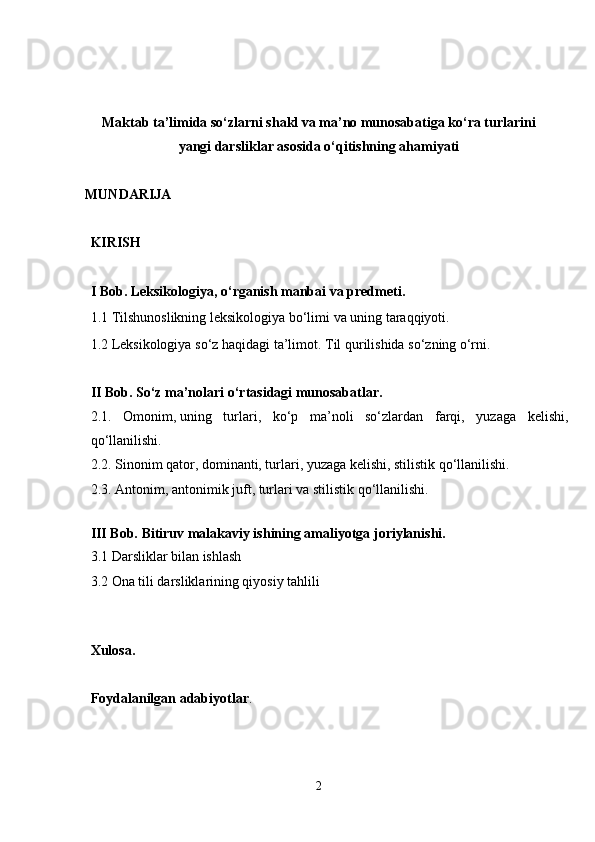 Docx.uz Docx.uz Docx.uz

Maktab ta’limida so‘zlarni shakl va ma’no munosabatiga ko‘ra turlarini yangi darsliklar asosida o‘qitishning ahamiyati

MUNDARIJA

KIRISH

Docx.uz Docx.uz Docx.uz

I Bob. Leksikologiya, o‘rganish manbai va predmeti.
1.1 Tilshunoslikning leksikologiya bo‘limi va uning taraqqiyoti.
1.2 Leksikologiya so‘z haqidagi ta’limot. Til qurilishida so‘zning o‘rni.

II Bob. So‘z ma’nolari o‘rtasidagi munosabatlar.
2.1. Omonim, uning turlari, ko‘p ma’noli so‘zlardan farqi, yuzaga kelishi, qo‘llanilishi.
2.2. Sinonim qator, dominanti, turlari, yuzaga kelishi, stilistik qo‘llanilishi.
2.3. Antonim, antonimik juft, turlari va stilistik qo‘llanilishi.

Docx.uz Docx.uz Docx.uz

III Bob. Bitiruv malakaviy ishining amaliyotga joriylanishi.
3.1 Darsliklar bilan ishlash
3.2 Ona tili darsliklarining qiyosiy tahlili

Xulosa.

Foydalanilgan adabiyotlar.

Docx.uz Docx.uz Docx.uz

2